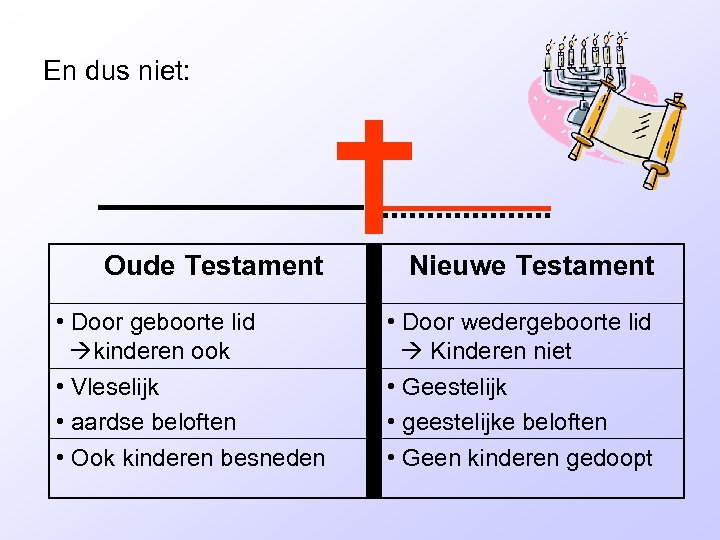 En dus niet:

| Oude Testament | Nieuwe Testament |
|---|---|
| • Door geboorte lid →kinderen ook | • Door wedergeboorte lid → Kinderen niet |
| • Vleselijk • aardse beloften | • Geestelijk • geestelijke beloften |
| • Ook kinderen besneden | • Geen kinderen gedoopt |